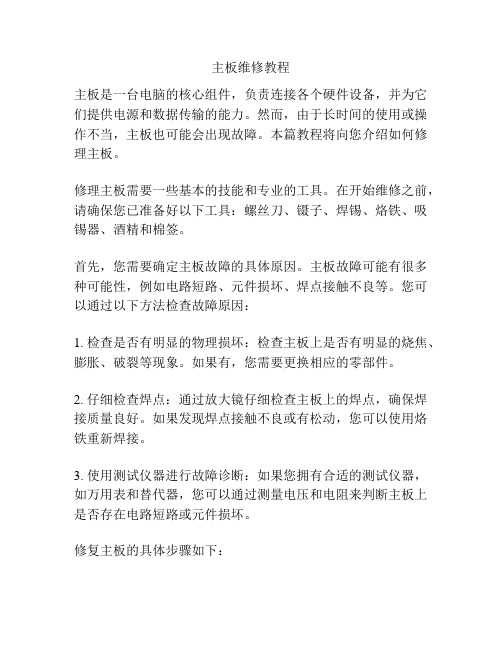 主板维修教程

主板是一台电脑的核心组件，负责连接各个硬件设备，并为它们提供电源和数据传输的能力。然而，由于长时间的使用或操作不当，主板也可能会出现故障。本篇教程将向您介绍如何修理主板。

修理主板需要一些基本的技能和专业的工具。在开始维修之前，请确保您已准备好以下工具：螺丝刀、镊子、焊锡、烙铁、吸锡器、酒精和棉签。

首先，您需要确定主板故障的具体原因。主板故障可能有很多种可能性，例如电路短路、元件损坏、焊点接触不良等。您可以通过以下方法检查故障原因：

1. 检查是否有明显的物理损坏：检查主板上是否有明显的烧焦、膨胀、破裂等现象。如果有，您需要更换相应的零部件。

2. 仔细检查焊点：通过放大镜仔细检查主板上的焊点，确保焊接质量良好。如果发现焊点接触不良或有松动，您可以使用烙铁重新焊接。

3. 使用测试仪器进行故障诊断：如果您拥有合适的测试仪器，如万用表和替代器，您可以通过测量电压和电阻来判断主板上是否存在电路短路或元件损坏。

修复主板的具体步骤如下：